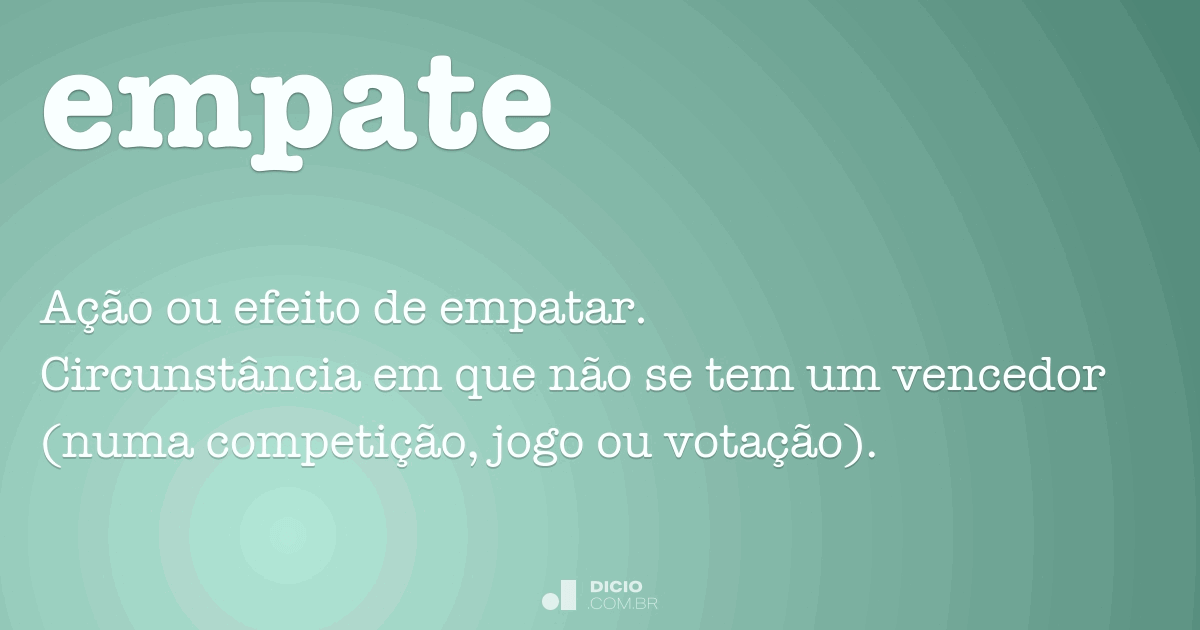 empate

Ação ou efeito de empatar.
Circunstância em que não se tem um vencedor (numa competição, jogo ou votação).

DICIO
.COM.BR